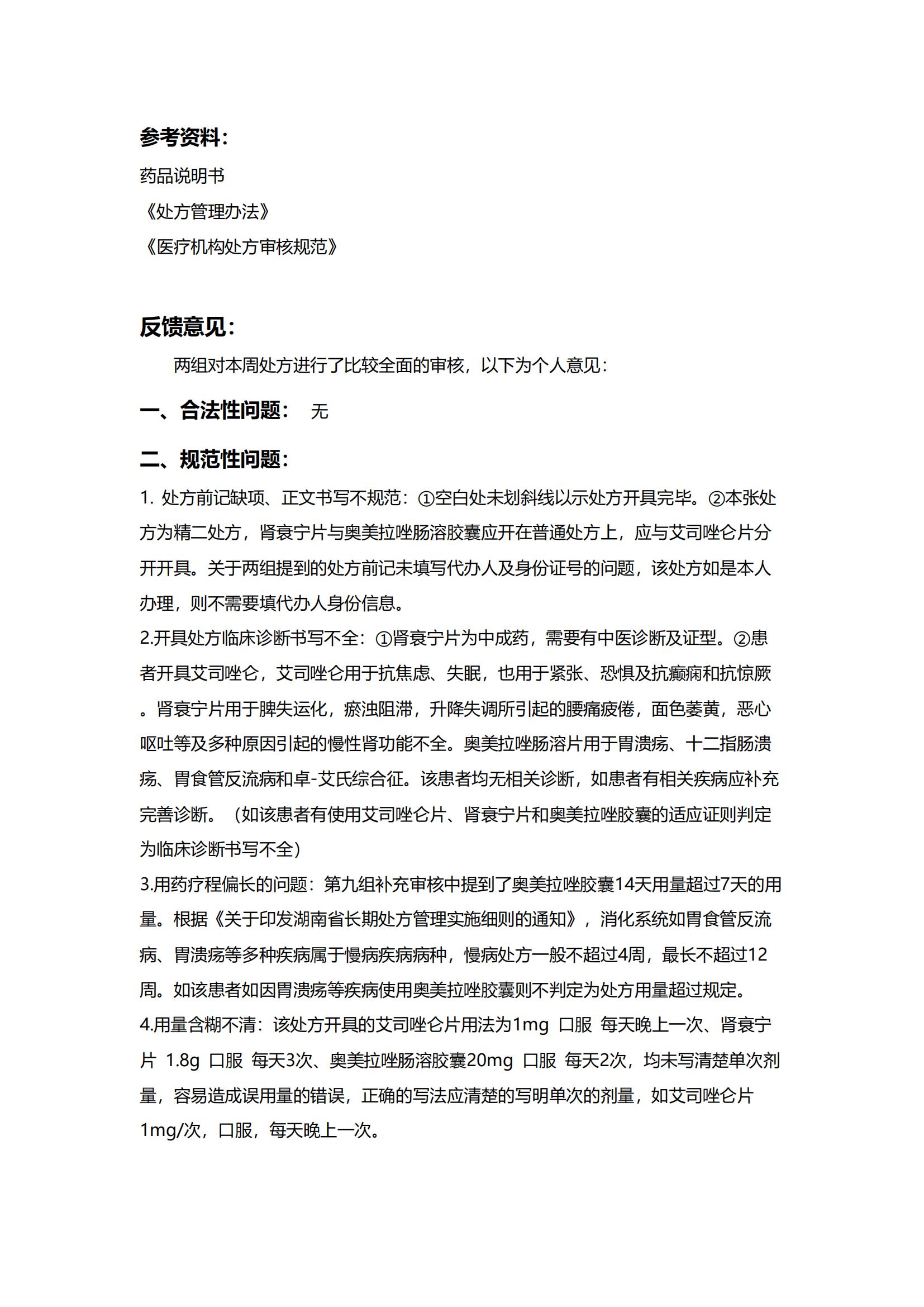 参考资料：

药品说明书

《处方管理办法》

《医疗机构处方审核规范》

反馈意见：

两组对本周处方进行了比较全面的审核，以下为个人意见：

一、合法性问题： 无

二、规范性问题：

1. 处方前记缺项、正文书写不规范：①空白处未划斜线以示处方开具完毕。②本张处方为精二处方，肾衰宁片与奥美拉唑肠溶胶囊应开在普通处方上，应与艾司唑仑片分开开具。关于两组提到的处方前记未填写代办人及身份证号的问题，该处方如是本人办理，则不需要填代办人身份信息。

2.开具处方临床诊断书写不全：①肾衰宁片为中成药，需要有中医诊断及证型。②患者开具艾司唑仑，艾司唑仑用于抗焦虑、失眠，也用于紧张、恐惧及抗癫痫和抗惊厥。肾衰宁片用于脾失运化，瘀浊阻滞，升降失调所引起的腰痛疲倦，面色萎黄，恶心呕吐等及多种原因引起的慢性肾功能不全。奥美拉唑肠溶片用于胃溃疡、十二指肠溃疡、胃食管反流病和卓-艾氏综合征。该患者均无相关诊断，如患者有相关疾病应补充完善诊断。（如该患者有使用艾司唑仑片、肾衰宁片和奥美拉唑胶囊的适应证则判定为临床诊断书写不全）

3.用药疗程偏长的问题：第九组补充审核中提到了奥美拉唑胶囊14天用量超过7天的用量。根据《关于印发湖南省长期处方管理实施细则的通知》，消化系统如胃食管反流病、胃溃疡等多种疾病属于慢病疾病病种，慢病处方一般不超过4周，最长不超过12周。如该患者如因胃溃疡等疾病使用奥美拉唑胶囊则不判定为处方用量超过规定。

4.用量含糊不清：该处方开具的艾司唑仑片用法为1mg 口服 每天晚上一次、肾衰宁片 1.8g 口服 每天3次、奥美拉唑肠溶胶囊20mg 口服 每天2次，均未写清楚单次剂量，容易造成误用量的错误，正确的写法应清楚的写明单次的剂量，如艾司唑仑片1mg/次，口服，每天晚上一次。